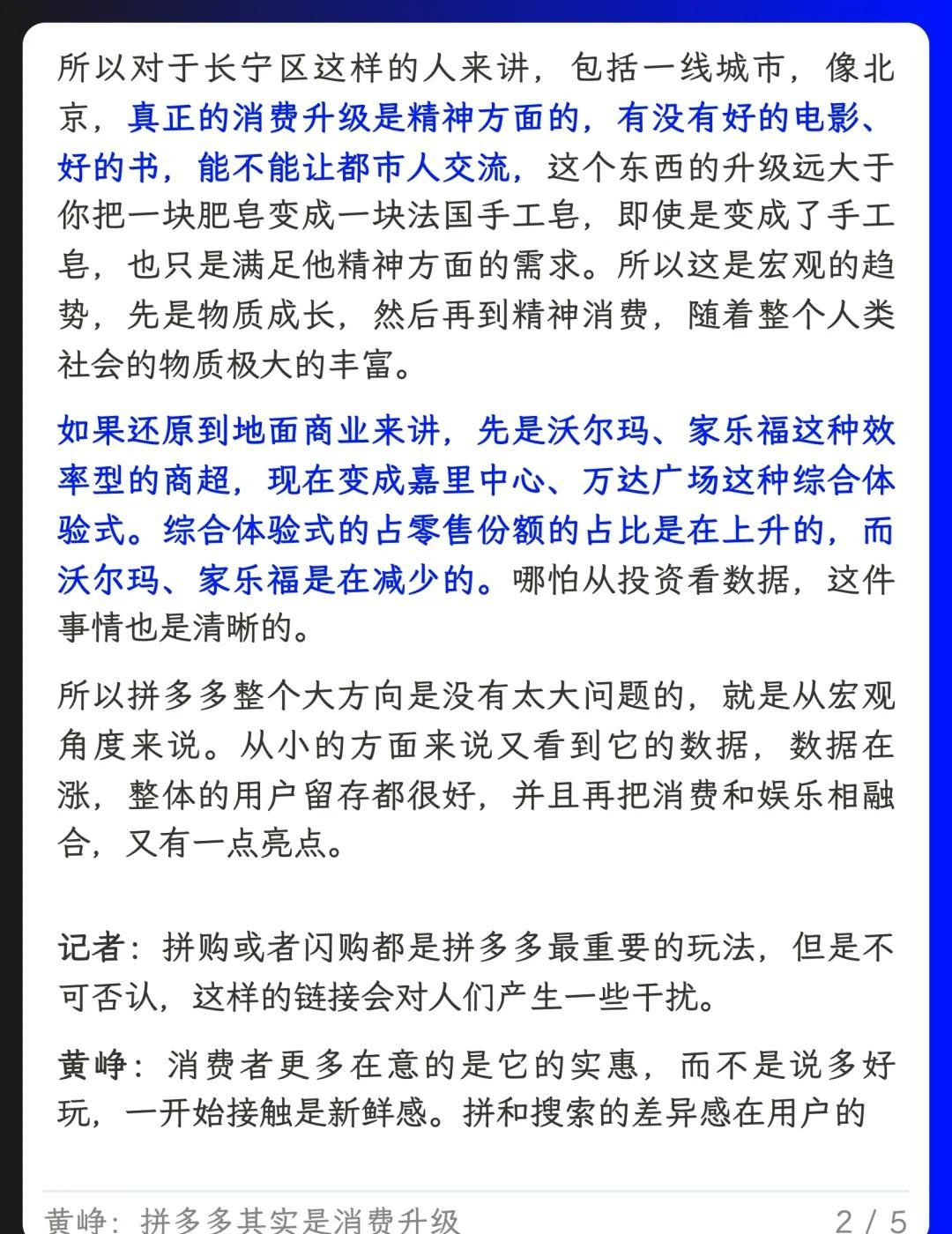 所以对于长宁区这样的人来讲，包括一线城市，像北京，真正的消费升级是精神方面的，有没有好的电影、好的书，能不能让都市人交流，这个东西的升级远大于你把一块肥皂变成一块法国手工皂，即使是变成了手工皂，也只是满足他精神方面的需求。所以这是宏观的趋势，先是物质成长，然后再到精神消费，随着整个人类社会的物质极大的丰富。

如果还原到地面商业来讲，先是沃尔玛、家乐福这种效率型的商超，现在变成嘉里中心、万达广场这种综合体验式。综合体验式的占零售份额的占比是在上升的，而沃尔玛、家乐福是在减少的。哪怕从投资看数据，这件事情也是清晰的。

所以拼多多整个大方向是没有太大问题的，就是从宏观角度来说。从小的方面来说又看到它的数据，数据在涨，整体的用户留存都很好，并且再把消费和娱乐相融合，又有一点亮点。

记者：拼购或者闪购都是拼多多最重要的玩法，但是不可否认，这样的链接会对人们产生一些干扰。

黄峥：消费者更多在意的是它的实惠，而不是说多好玩，一开始接触是新鲜感。拼和搜索的差异感在用户的

黄峥：拼多多其实是消费升级
2 / 5